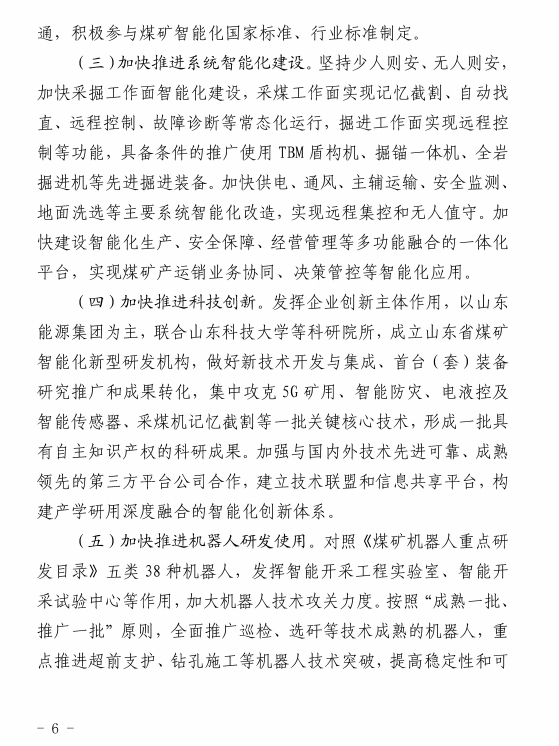 通，积极参与煤矿智能化国家标准、行业标准制定。

（三）加快推进系统智能化建设。坚持少人则安、无人则安，加快采掘工作面智能化建设，采煤工作面实现记忆截割、自动找直、远程控制、故障诊断等常态化运行，掘进工作面实现远程控制等功能，具备条件的推广使用 TBM 盾构机、掘锚一体机、全岩掘进机等先进掘进装备。加快供电、通风、主辅运输、安全监测、地面洗选等主要系统智能化改造，实现远程集控和无人值守。加快建设智能化生产、安全保障、经营管理等多功能融合的一体化平台，实现煤矿产运销业务协同、决策管控等智能化应用。

（四）加快推进科技创新。发挥企业创新主体作用，以山东能源集团为主，联合山东科技大学等科研院所，成立山东省煤矿智能化新型研发机构，做好新技术开发与集成、首台（套）装备研究推广和成果转化，集中攻克 5G 矿用、智能防灾、电液控及智能传感器、采煤机记忆截割等一批关键核心技术，形成一批具有自主知识产权的科研成果。加强与国内外技术先进可靠、成熟领先的第三方平台公司合作，建立技术联盟和信息共享平台，构建产学研用深度融合的智能化创新体系。

（五）加快推进机器人研发使用。对照《煤矿机器人重点研发目录》五类 38 种机器人，发挥智能开采工程实验室、智能开采试验中心等作用，加大机器人技术攻关力度。按照“成熟一批、推广一批”原则，全面推广巡检、选矸等技术成熟的机器人，重点推进超前支护、钻孔施工等机器人技术突破，提高稳定性和可

－ 6 －